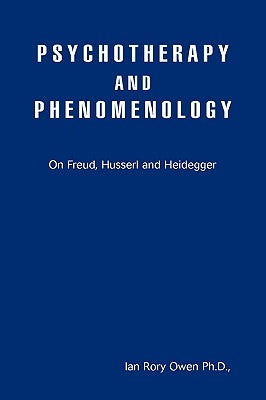 PSYCHOTHERAPY
AND
PHENOMENOLOGY

On Freud, Husserl and Heidegger

Ian Rory Owen Ph.D.,